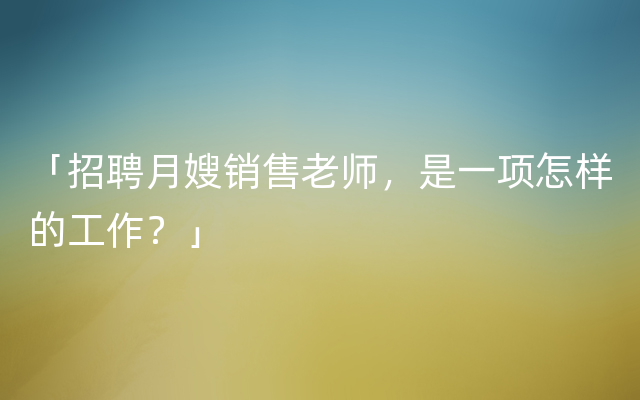 「招聘月嫂销售老师，是一项怎样的工作？」